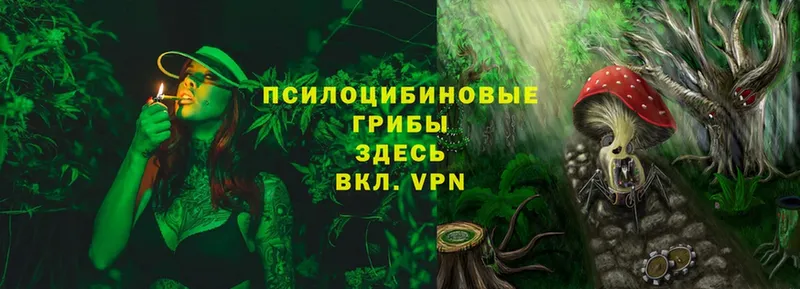 ПСИЛОЦИБИНОВЫЕ ГРИБЫ ЗДЕСЬ ВКЛ. VPN